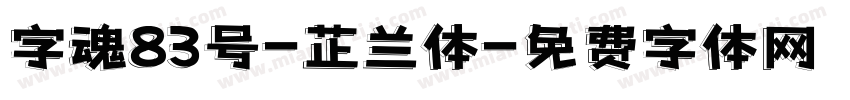 字魂83号-芷兰体-免费字体网